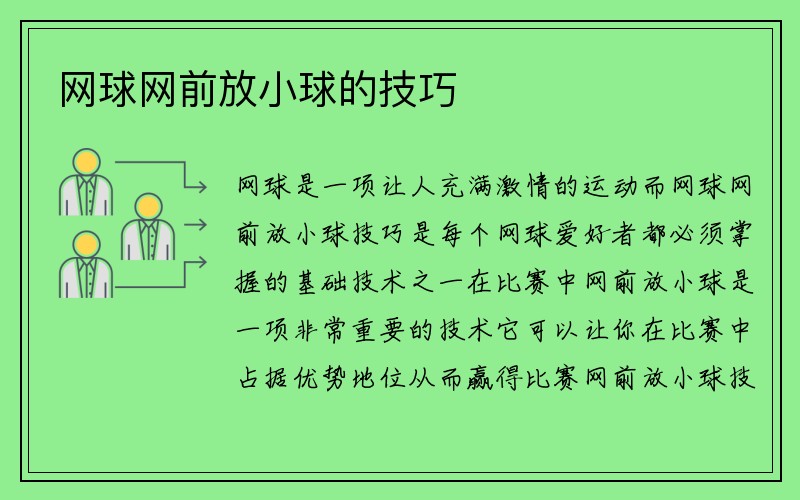 网球网前放小球的技巧

网球是一项让人充满激情的运动而网球网前放小球技巧是每个网球爱好者都必须掌握的基础技术之一在比赛中网前放小球是一项非常重要的技术它可以让你在比赛中占据优势地位从而赢得比赛网前放小球技